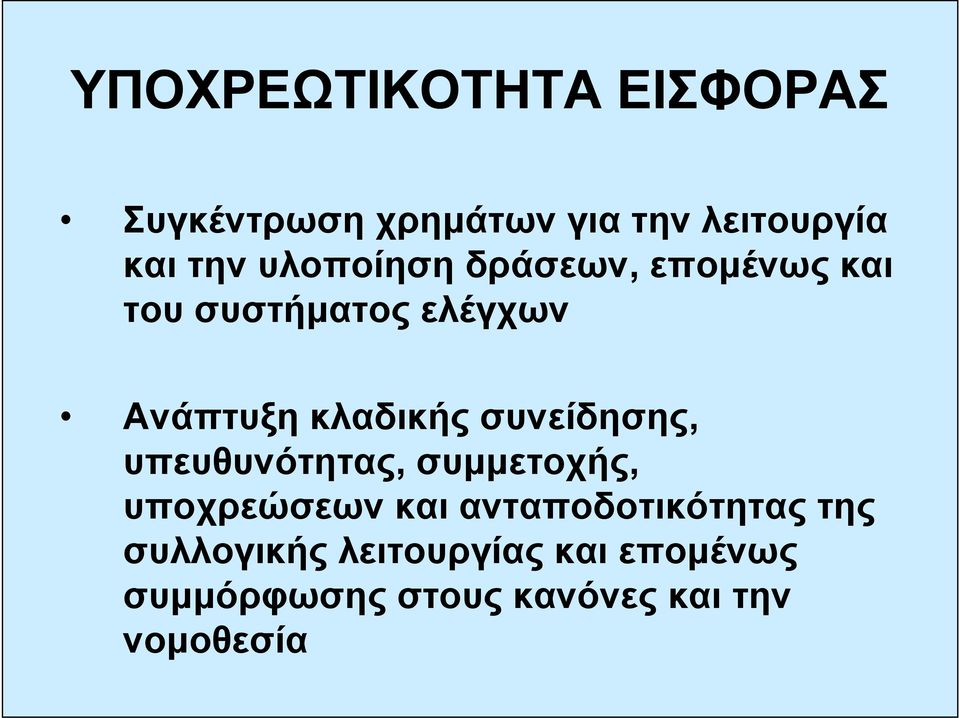 ΥΠΟΧΡΕΩΤΙΚΟΤΗΤΑ ΕΙΣΦΟΡΑΣ

• Συγκέντρωση χρημάτων για την λειτουργία και την υλοποίηση δράσεων, επομένως και του συστήματος ελέγχων

• Ανάπτυξη κλαδικής συνείδησης, υπευθυνότητας, συμμετοχής, υποχρεώσεων και ανταποδοτικότητας της συλλογικής λειτουργίας και επομένως συμμόρφωσης στους κανόνες και την νομοθεσία